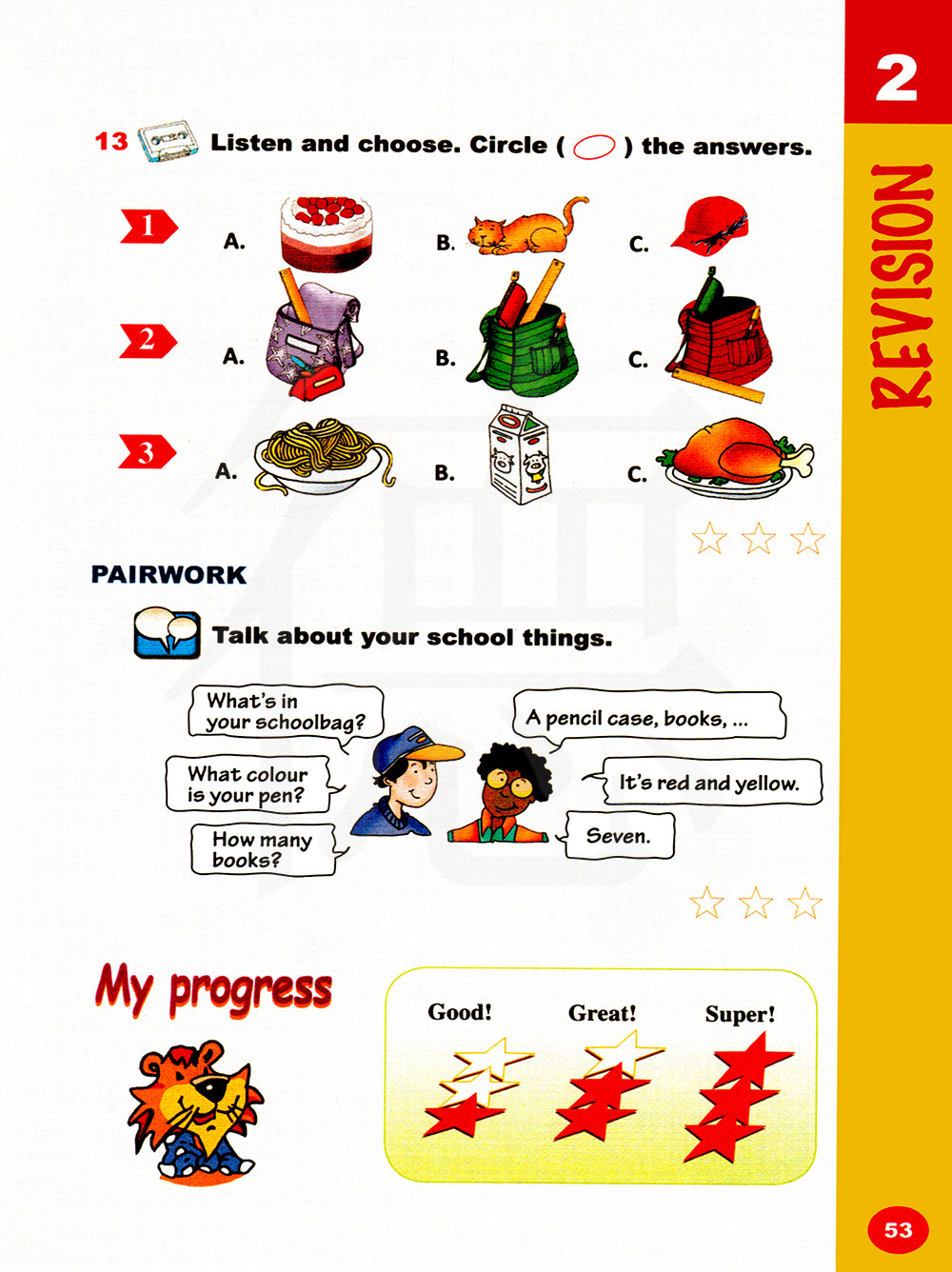 2

REVISION

13 Listen and choose. Circle ( ) the answers.

1 A. B. C.

2 A. B. C.

3 A. B. C.

PAIRWORK

Talk about your school things.

What's in your schoolbag?

A pencil case, books, ...

What colour is your pen?

It's red and yellow.

How many books?

Seven.

My progress

Good!

Great!

Super!

53